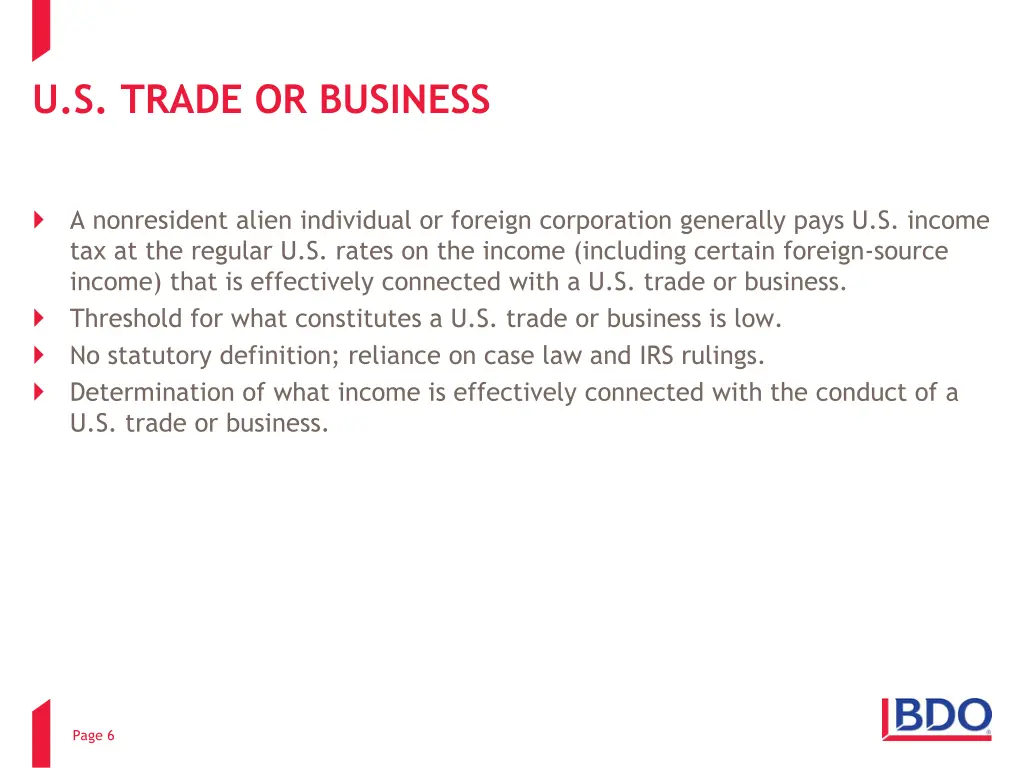 U.S. TRADE OR BUSINESS

A nonresident alien individual or foreign corporation generally pays U.S. income tax at the regular U.S. rates on the income (including certain foreign-source income) that is effectively connected with a U.S. trade or business.

Threshold for what constitutes a U.S. trade or business is low.

No statutory definition; reliance on case law and IRS rulings.

Determination of what income is effectively connected with the conduct of a U.S. trade or business.

Page 6

BDO